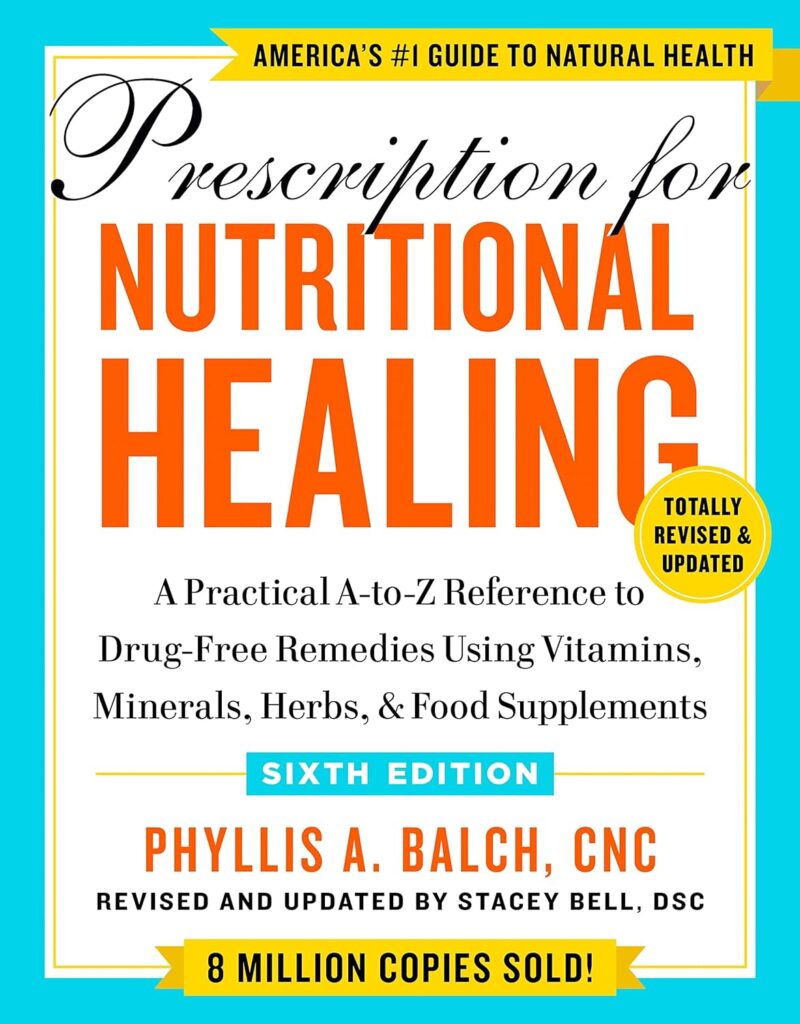 AMERICA'S #1 GUIDE TO NATURAL HEALTH

Prescription for
NUTRITIONAL
HEALING

TOTALLY REVISED & UPDATED

A Practical A-to-Z Reference to Drug-Free Remedies Using Vitamins, Minerals, Herbs, & Food Supplements

SIXTH EDITION

PHYLLIS A. BALCH, CNC
REVISED AND UPDATED BY STACEY BELL, DSC

8 MILLION COPIES SOLD!